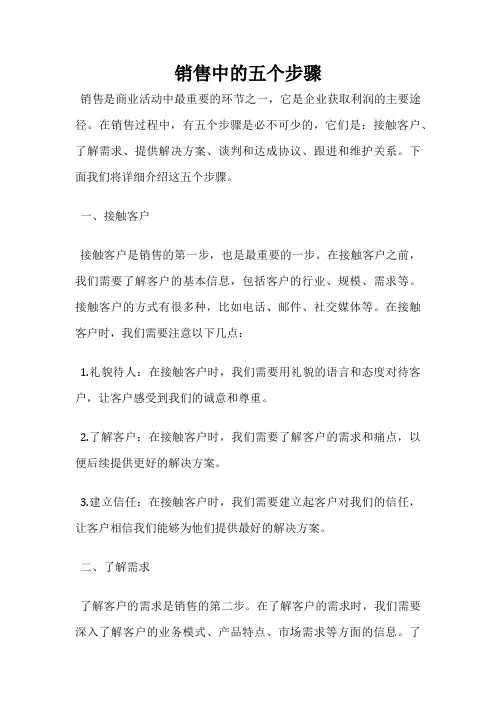 销售中的五个步骤

销售是商业活动中最重要的环节之一，它是企业获取利润的主要途径。在销售过程中，有五个步骤是必不可少的，它们是：接触客户、了解需求、提供解决方案、谈判和达成协议、跟进和维护关系。下面我们将详细介绍这五个步骤。

一、接触客户

接触客户是销售的第一步，也是最重要的一步。在接触客户之前，我们需要了解客户的基本信息，包括客户的行业、规模、需求等。接触客户的方式有很多种，比如电话、邮件、社交媒体等。在接触客户时，我们需要注意以下几点：

1.礼貌待人：在接触客户时，我们需要用礼貌的语言和态度对待客户，让客户感受到我们的诚意和尊重。

2.了解客户：在接触客户时，我们需要了解客户的需求和痛点，以便后续提供更好的解决方案。

3.建立信任：在接触客户时，我们需要建立起客户对我们的信任，让客户相信我们能够为他们提供最好的解决方案。

二、了解需求

了解客户的需求是销售的第二步。在了解客户的需求时，我们需要深入了解客户的业务模式、产品特点、市场需求等方面的信息。了